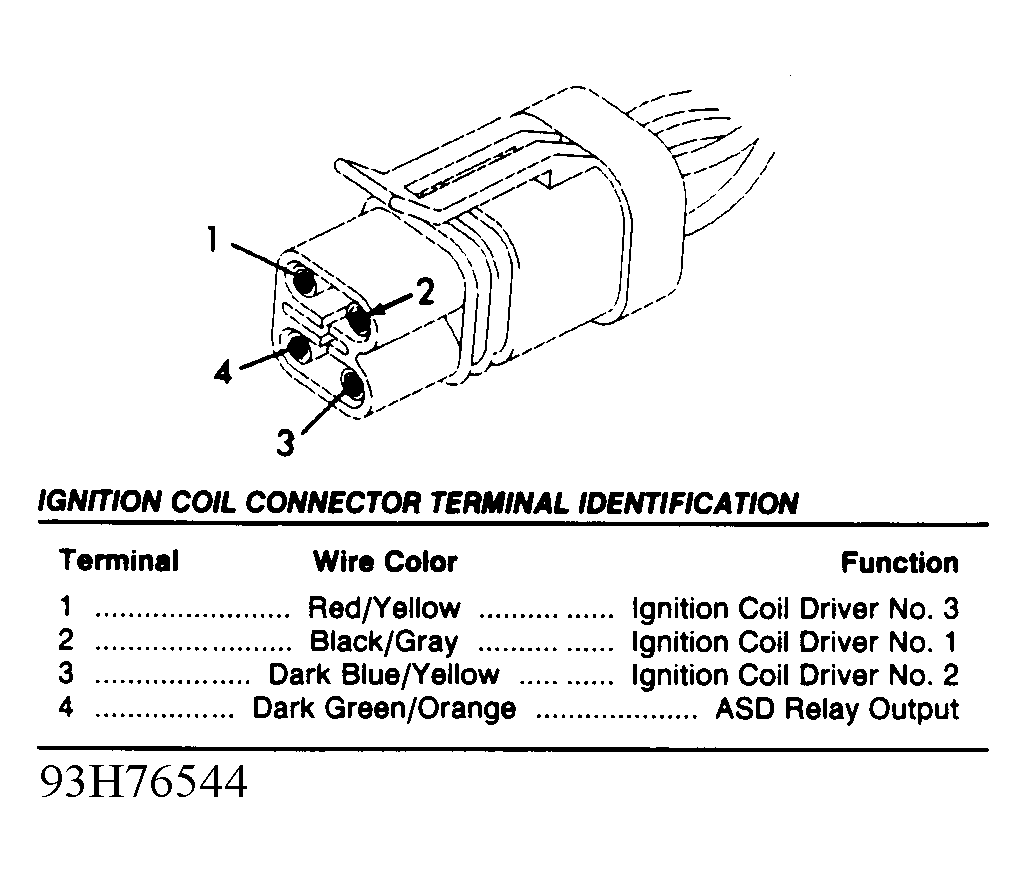 1

2

4

3

IGNITION COIL CONNECTOR TERMINAL IDENTIFICATION

| Terminal | Wire Color | Function |
|---|---|---|
| 1 | Red/Yellow | Ignition Coil Driver No. 3 |
| 2 | Black/Gray | Ignition Coil Driver No. 1 |
| 3 | Dark Blue/Yellow | Ignition Coil Driver No. 2 |
| 4 | Dark Green/Orange | ASD Relay Output |

93H76544